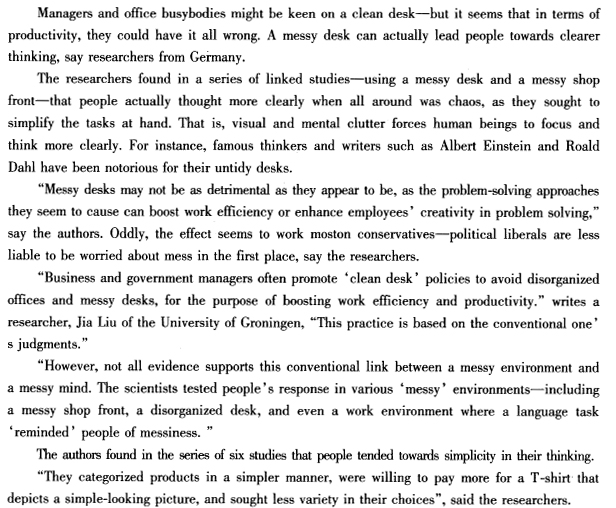 Managers and office busybodies might be keen on a clean desk—but it seems that in terms of productivity, they could have it all wrong. A messy desk can actually lead people towards clearer thinking, say researchers from Germany.

The researchers found in a series of linked studies—using a messy desk and a messy shop front—that people actually thought more clearly when all around was chaos, as they sought to simplify the tasks at hand. That is, visual and mental clutter forces human beings to focus and think more clearly. For instance, famous thinkers and writers such as Albert Einstein and Roald Dahl have been notorious for their untidy desks.

"Messy desks may not be as detrimental as they appear to be, as the problem-solving approaches they seem to cause can boost work efficiency or enhance employees' creativity in problem solving," say the authors. Oddly, the effect seems to work moston conservatives—political liberals are less liable to be worried about mess in the first place, say the researchers.

"Business and government managers often promote 'clean desk' policies to avoid disorganized offices and messy desks, for the purpose of boosting work efficiency and productivity." writes a researcher, Jia Liu of the University of Groningen, "This practice is based on the conventional one' s judgments."

"However, not all evidence supports this conventional link between a messy environment and a messy mind. The scientists tested people's response in various 'messy' environments—including a messy shop front, a disorganized desk, and even a work environment where a language task 'reminded' people of messiness. "

The authors found in the series of six studies that people tended towards simplicity in their thinking.

"They categorized products in a simpler manner, were willing to pay more for a T-shirt that depicts a simple-looking picture, and sought less variety in their choices", said the researchers.